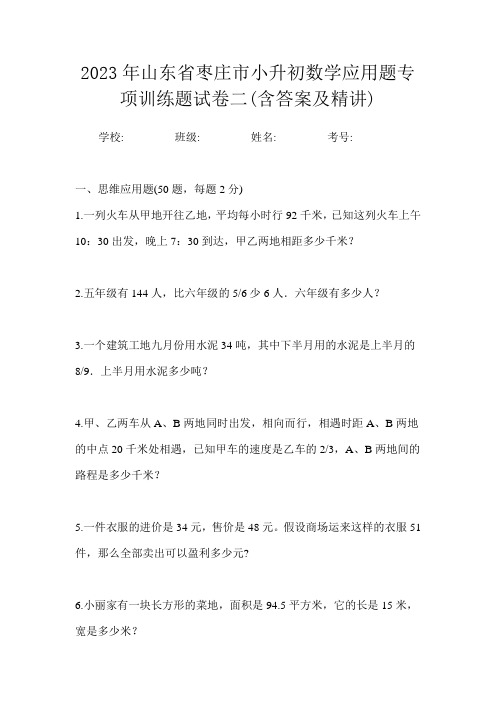 2023年山东省枣庄市小升初数学应用题专项训练题试卷二(含答案及精讲)

学校:　　班级:　　姓名:　　考号:

一、思维应用题(50题，每题2分)

1.一列火车从甲地开往乙地，平均每小时行92千米，已知这列火车上午10：30出发，晚上7：30到达，甲乙两地相距多少千米？

2.五年级有144人，比六年级的5/6少6人．六年级有多少人？

3.一个建筑工地九月份用水泥34吨，其中下半月用的水泥是上半月的8/9．上半月用水泥多少吨？

4.甲、乙两车从A、B两地同时出发，相向而行，相遇时距A、B两地的中点20千米处相遇，已知甲车的速度是乙车的2/3，A、B两地间的路程是多少千米？

5.一件衣服的进价是34元，售价是48元。假设商场运来这样的衣服51件，那么全部卖出可以盈利多少元?

6.小丽家有一块长方形的菜地，面积是94.5平方米，它的长是15米，宽是多少米？